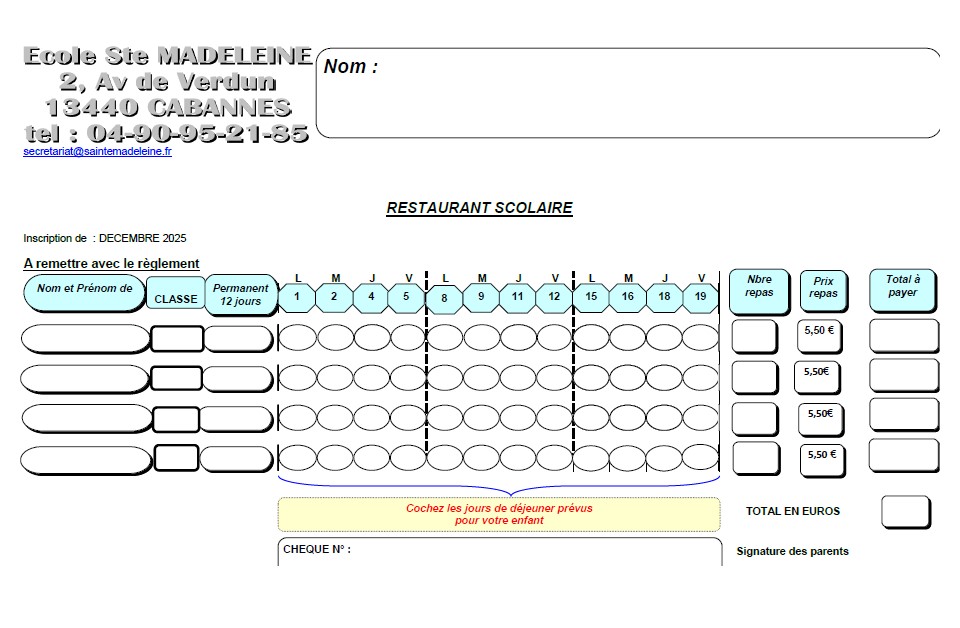 Ecole Ste MADELEINE
2, Av de Verdun
13440 CABANNES
tel : 04-90-95-21-85
secretariat@saintemadeleine.fr

Nom :

RESTAURANT SCOLAIRE

Inscription de : DECEMBRE 2025

A remettre avec le règlement

| Nom et Prénom de | CLASSE | Permanent 12 jours | L 1 | M 2 | J 4 | V 5 | L 8 | M 9 | J 11 | V 12 | L 15 | M 16 | J 18 | V 19 | Nbre repas | Prix repas | Total à payer |
|---|---|---|---|---|---|---|---|---|---|---|---|---|---|---|---|---|---|
| | | | | | | | | | | | | | | | | 5,50 € | |
| | | | | | | | | | | | | | | | | 5,50€ | |
| | | | | | | | | | | | | | | | | 5,50€ | |
| | | | | | | | | | | | | | | | | 5,50 € | |

Cochez les jours de déjeuner prévus pour votre enfant

TOTAL EN EUROS

CHEQUE N° :

Signature des parents